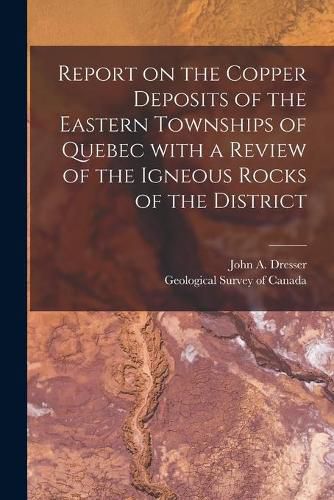 Report on the Copper Deposits of the Eastern Townships of Quebec with a Review of the Igneous Rocks of the District

John A. Dresser
Geological Survey of Canada